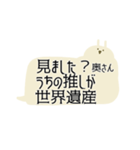 見ました？奥さん
うちの推しが
世界遺産